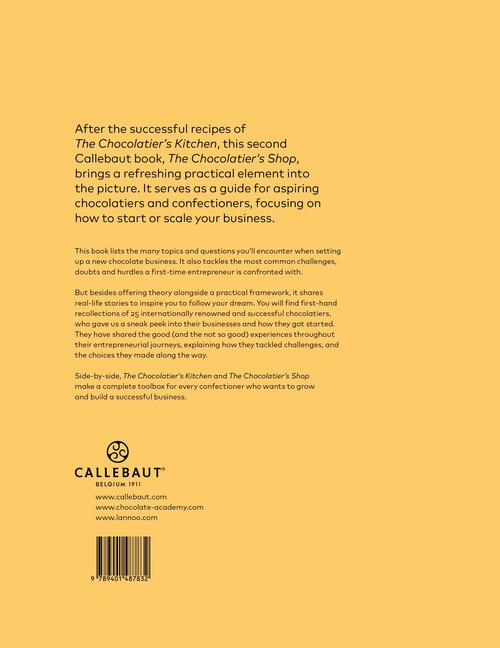 After the successful recipes of The Chocolatier's Kitchen, this second Callebaut book, The Chocolatier's Shop, brings a refreshing practical element into the picture. It serves as a guide for aspiring chocolatiers and confectioners, focusing on how to start or scale your business.

This book lists the many topics and questions you'll encounter when setting up a new chocolate business. It also tackles the most common challenges, doubts and hurdles a first-time entrepreneur is confronted with.

But besides offering theory alongside a practical framework, it shares real-life stories to inspire you to follow your dream. You will find first-hand recollections of 25 internationally renowned and successful chocolatiers, who gave us a sneak peek into their businesses and how they got started. They have shared the good (and the not so good) experiences throughout their entrepreneurial journeys, explaining how they tackled challenges, and the choices they made along the way.

Side-by-side, The Chocolatier's Kitchen and The Chocolatier's Shop make a complete toolbox for every confectioner who wants to grow and build a successful business.

CALLEBAUT®
BELGIUM 1911

www.callebaut.com
www.chocolate-academy.com
www.lannoo.com

9 789401 487832